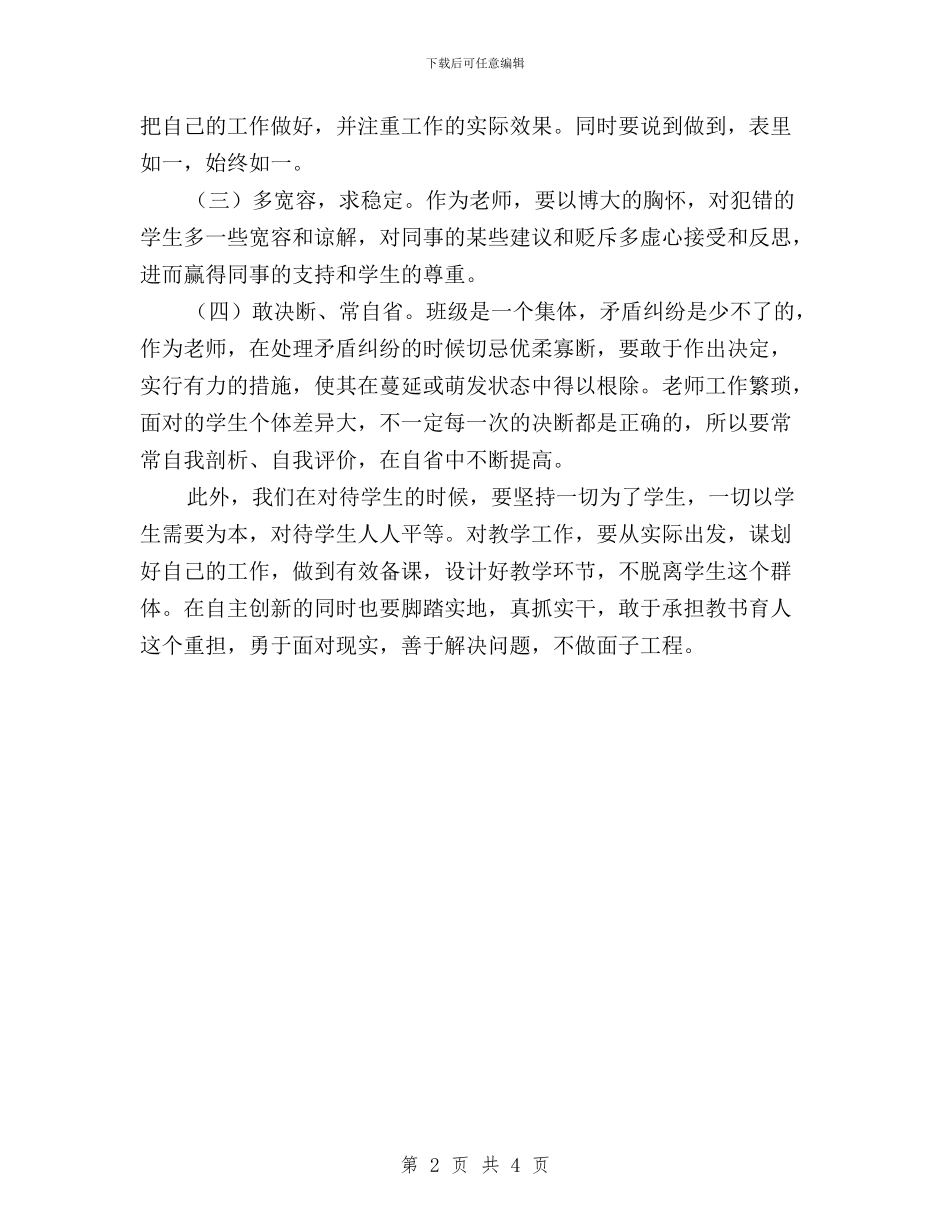 下载后可任意编辑

把自己的工作做好，并注重工作的实际效果。同时要说到做到，表里如一，始终如一。

（三）多宽容，求稳定。作为老师，要以博大的胸怀，对犯错的学生多一些宽容和谅解，对同事的某些建议和贬斥多虚心接受和反思，进而赢得同事的支持和学生的尊重。

（四）敢决断、常自省。班级是一个集体，矛盾纠纷是少不了的，作为老师，在处理矛盾纠纷的时候切忌优柔寡断，要敢于作出决定，实行有力的措施，使其在蔓延或萌发状态中得以根除。老师工作繁琐，面对的学生个体差异大，不一定每一次的决断都是正确的，所以要常常自我剖析、自我评价，在自省中不断提高。

此外，我们在对待学生的时候，要坚持一切为了学生，一切以学生需要为本，对待学生人人平等。对教学工作，要从实际出发，谋划好自己的工作，做到有效备课，设计好教学环节，不脱离学生这个群体。在自主创新的同时也要脚踏实地，真抓实干，敢于承担教书育人这个重担，勇于面对现实，善于解决问题，不做面子工程。

第 2 页 共 4 页